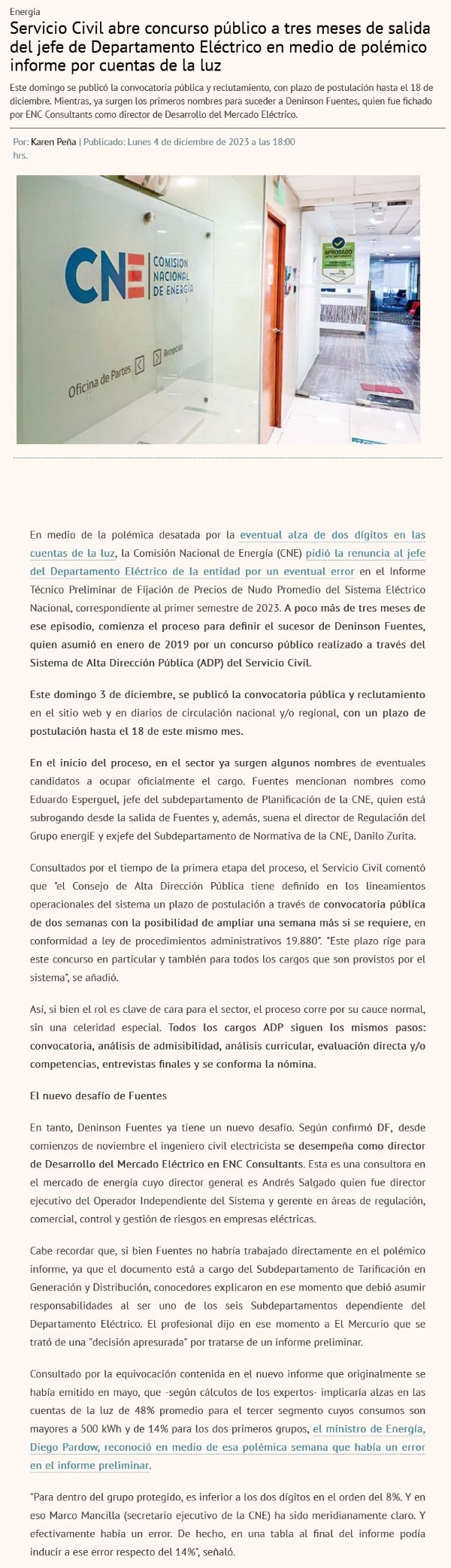 Energía

Servicio Civil abre concurso público a tres meses de salida del jefe de Departamento Eléctrico en medio de polémico informe por cuentas de la luz

Este domingo se publicó la convocatoria pública y reclutamiento, con plazo de postulación hasta el 18 de diciembre. Mientras, ya surgen los primeros nombres para suceder a Deninson Fuentes, quien fue fichado por ENC Consultants como director de Desarrollo del Mercado Eléctrico.

Por: Karen Peña | Publicado: Lunes 4 de diciembre de 2023 a las 18:00 hrs.

CNE COMISION NACIONAL DE ENERGIA

Oficina de Partes

Recepción

APROBADO

En medio de la polémica desatada por la eventual alza de dos dígitos en las cuentas de la luz, la Comisión Nacional de Energía (CNE) pidió la renuncia al jefe del Departamento Eléctrico de la entidad por un eventual error en el Informe Técnico Preliminar de Fijación de Precios de Nudo Promedio del Sistema Eléctrico Nacional, correspondiente al primer semestre de 2023. A poco más de tres meses de ese episodio, comienza el proceso para definir el sucesor de Deninson Fuentes, quien asumió en enero de 2019 por un concurso público realizado a través del Sistema de Alta Dirección Pública (ADP) del Servicio Civil.

Este domingo 3 de diciembre, se publicó la convocatoria pública y reclutamiento en el sitio web y en diarios de circulación nacional y/o regional, con un plazo de postulación hasta el 18 de este mismo mes.

En el inicio del proceso, en el sector ya surgen algunos nombres de eventuales candidatos a ocupar oficialmente el cargo. Fuentes mencionan nombres como Eduardo Esperguel, jefe del subdepartamento de Planificación de la CNE, quien está subrogando desde la salida de Fuentes y, además, suena el director de Regulación del Grupo energiE y exjefe del Subdepartamento de Normativa de la CNE, Danilo Zurita.

Consultados por el tiempo de la primera etapa del proceso, el Servicio Civil comentó que "el Consejo de Alta Dirección Pública tiene definido en los lineamientos operacionales del sistema un plazo de postulación a través de convocatoria pública de dos semanas con la posibilidad de ampliar una semana más si se requiere, en conformidad a ley de procedimientos administrativos 19.880". "Este plazo rige para este concurso en particular y también para todos los cargos que son provistos por el sistema", se añadió.

Así, si bien el rol es clave de cara para el sector, el proceso corre por su cauce normal, sin una celeridad especial. Todos los cargos ADP siguen los mismos pasos: convocatoria, análisis de admisibilidad, análisis curricular, evaluación directa y/o competencias, entrevistas finales y se conforma la nómina.

El nuevo desafío de Fuentes

En tanto, Deninson Fuentes ya tiene un nuevo desafío. Según confirmó DF, desde comienzos de noviembre el ingeniero civil electricista se desempeña como director de Desarrollo del Mercado Eléctrico en ENC Consultants. Esta es una consultora en el mercado de energía cuyo director general es Andrés Salgado quien fue director ejecutivo del Operador Independiente del Sistema y gerente en áreas de regulación, comercial, control y gestión de riesgos en empresas eléctricas.

Cabe recordar que, si bien Fuentes no habría trabajado directamente en el polémico informe, ya que el documento está a cargo del Subdepartamento de Tarificación en Generación y Distribución, conocedores explicaron en ese momento que debió asumir responsabilidades al ser uno de los seis Subdepartamentos dependiente del Departamento Eléctrico. El profesional dijo en ese momento a El Mercurio que se trató de una "decisión apresurada" por tratarse de un informe preliminar.

Consultado por la equivocación contenida en el nuevo informe que originalmente se había emitido en mayo, que -según cálculos de los expertos- implicaría alzas en las cuentas de la luz de 48% promedio para el tercer segmento cuyos consumos son mayores a 500 kWh y de 14% para los dos primeros grupos, el ministro de Energía, Diego Pardow, reconoció en medio de esa polémica semana que había un error en el informe preliminar.

"Para dentro del grupo protegido, es inferior a los dos dígitos en el orden del 8%. Y en eso Marco Mancilla (secretario ejecutivo de la CNE) ha sido meridianamente claro. Y efectivamente había un error. De hecho, en una tabla al final del informe podía inducir a ese error respecto del 14%", señaló.